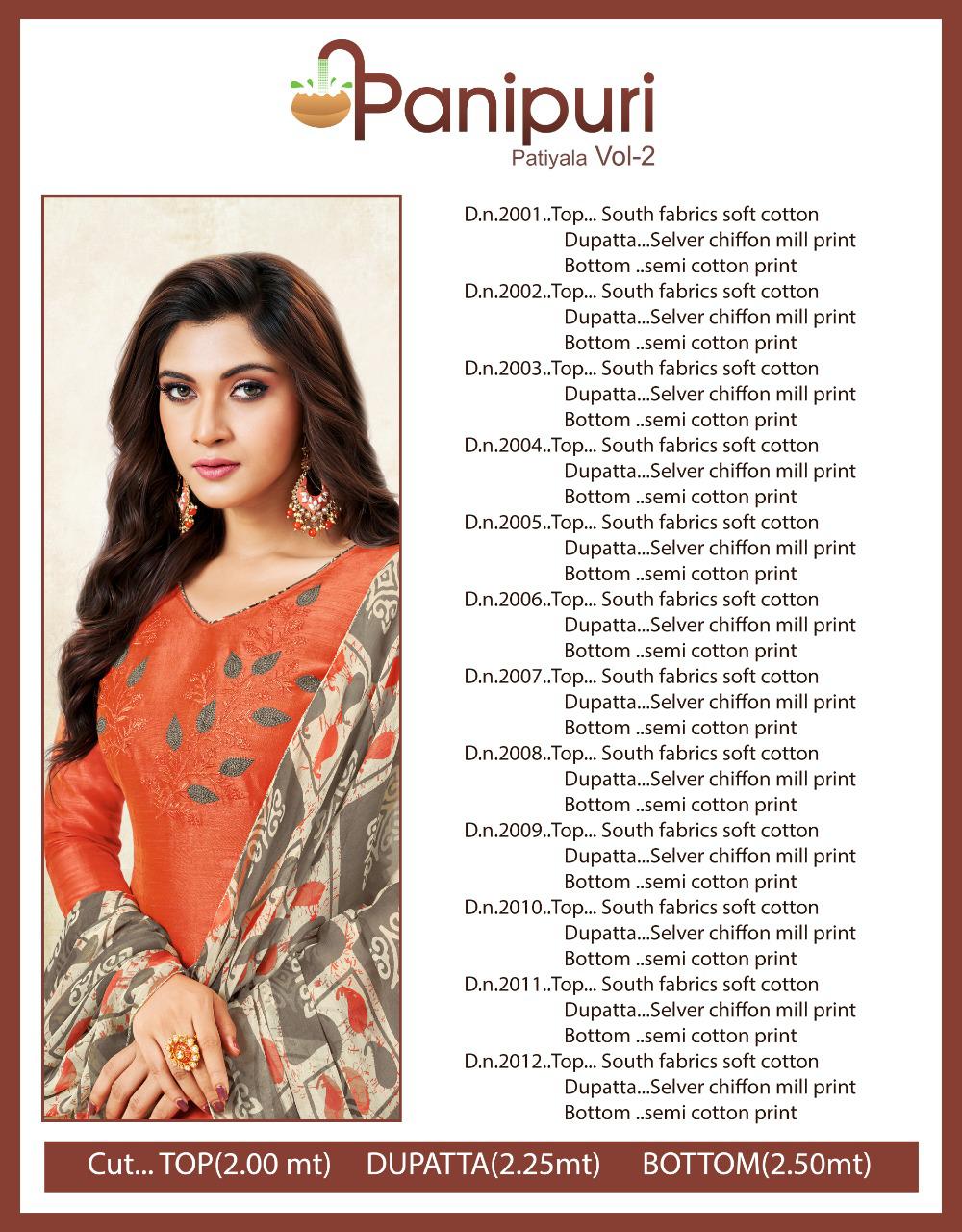 Panipuri
Patiyala Vol-2

D.n.2001..Top... South fabrics soft cotton
Dupatta...Selver chiffon mill print
Bottom ..semi cotton print
D.n.2002..Top... South fabrics soft cotton
Dupatta...Selver chiffon mill print
Bottom ..semi cotton print
D.n.2003..Top... South fabrics soft cotton
Dupatta...Selver chiffon mill print
Bottom ..semi cotton print
D.n.2004..Top... South fabrics soft cotton
Dupatta...Selver chiffon mill print
Bottom ..semi cotton print
D.n.2005..Top... South fabrics soft cotton
Dupatta...Selver chiffon mill print
Bottom ..semi cotton print
D.n.2006..Top... South fabrics soft cotton
Dupatta...Selver chiffon mill print
Bottom ..semi cotton print
D.n.2007..Top... South fabrics soft cotton
Dupatta...Selver chiffon mill print
Bottom ..semi cotton print
D.n.2008..Top... South fabrics soft cotton
Dupatta...Selver chiffon mill print
Bottom ..semi cotton print
D.n.2009..Top... South fabrics soft cotton
Dupatta...Selver chiffon mill print
Bottom ..semi cotton print
D.n.2010..Top... South fabrics soft cotton
Dupatta...Selver chiffon mill print
Bottom ..semi cotton print
D.n.2011..Top... South fabrics soft cotton
Dupatta...Selver chiffon mill print
Bottom ..semi cotton print
D.n.2012..Top... South fabrics soft cotton
Dupatta...Selver chiffon mill print
Bottom ..semi cotton print

Cut... TOP(2.00 mt) DUPATTA(2.25mt) BOTTOM(2.50mt)